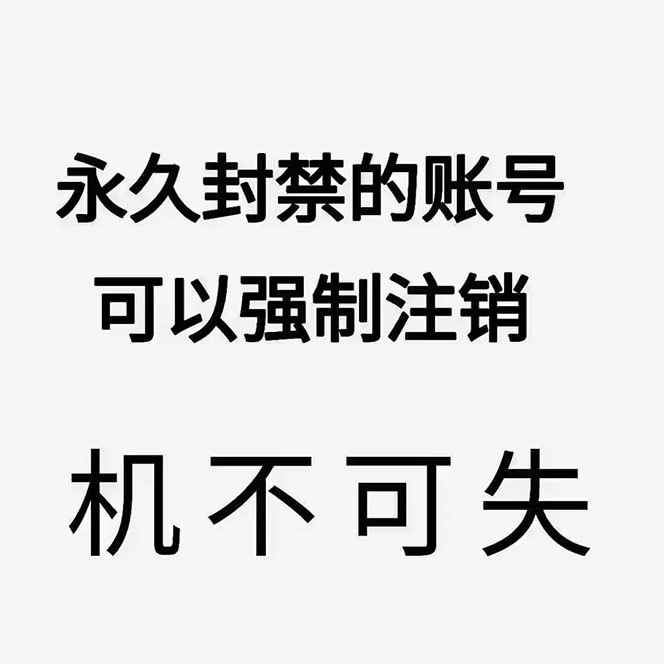 永久封禁的账号
可以强制注销

机不可失